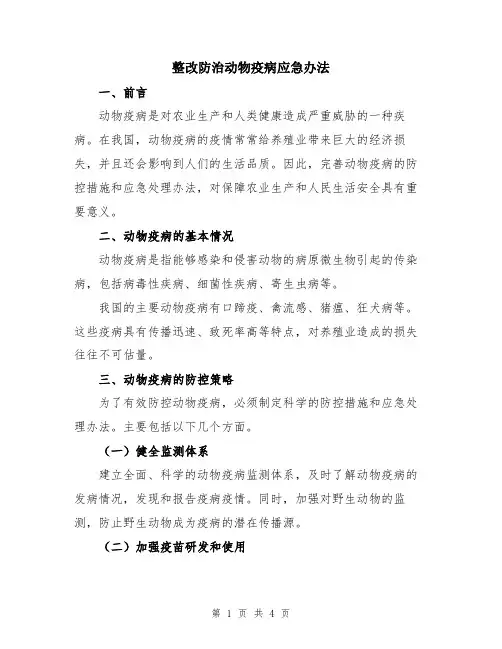 整改防治动物疫病应急办法

一、前言

动物疫病是对农业生产和人类健康造成严重威胁的一种疾病。在我国，动物疫病的疫情常常给养殖业带来巨大的经济损失，并且还会影响到人们的生活品质。因此，完善动物疫病的防控措施和应急处理办法，对保障农业生产和人民生活安全具有重要意义。

二、动物疫病的基本情况

动物疫病是指能够感染和侵害动物的病原微生物引起的传染病，包括病毒性疾病、细菌性疾病、寄生虫病等。

我国的主要动物疫病有口蹄疫、禽流感、猪瘟、狂犬病等。这些疫病具有传播迅速、致死率高等特点，对养殖业造成的损失往往不可估量。

三、动物疫病的防控策略

为了有效防控动物疫病，必须制定科学的防控措施和应急处理办法。主要包括以下几个方面。

（一）健全监测体系

建立全面、科学的动物疫病监测体系，及时了解动物疫病的发病情况，发现和报告疫病疫情。同时，加强对野生动物的监测，防止野生动物成为疫病的潜在传播源。

（二）加强疫苗研发和使用

第 1 页 共 4 页